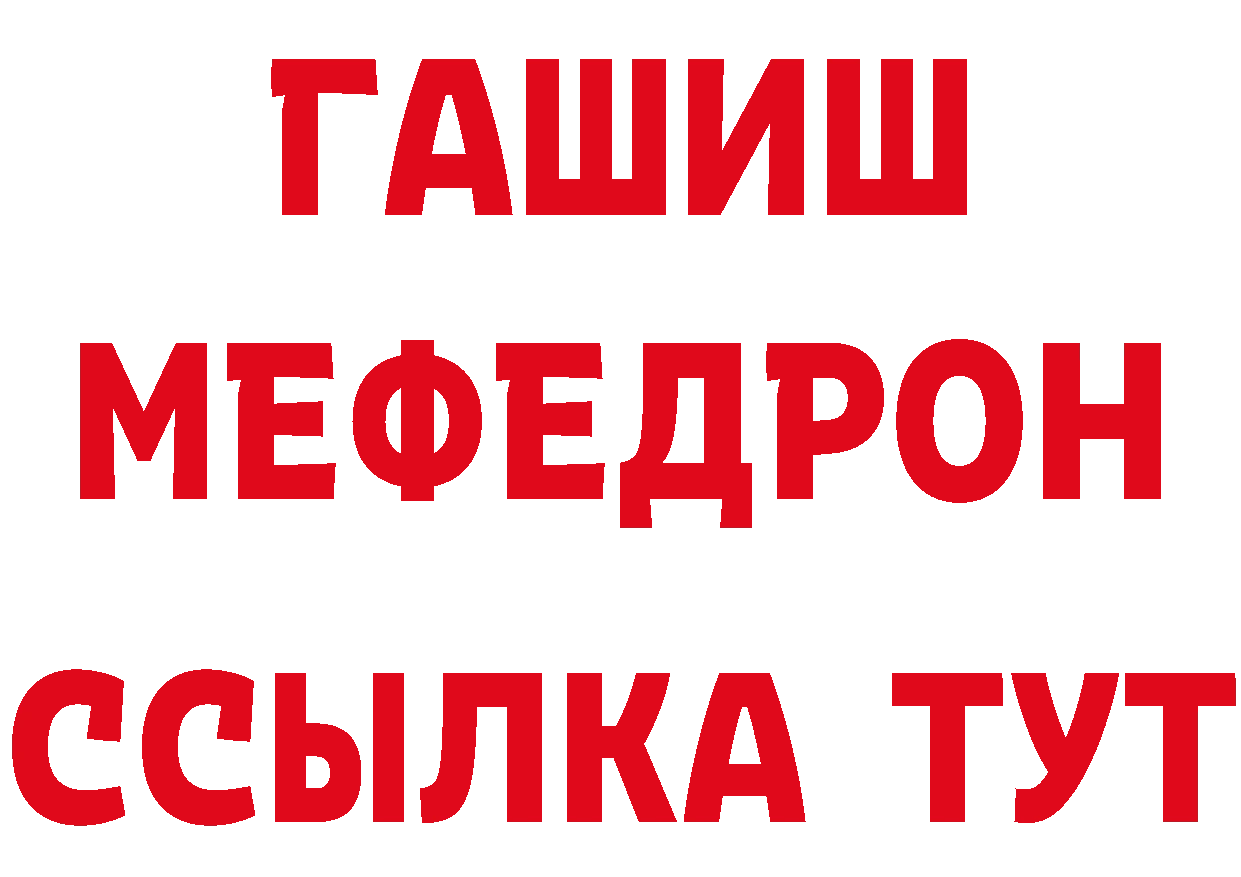 ГАШИШ МЕФЕДРОН ССЫЛКА ТУТ